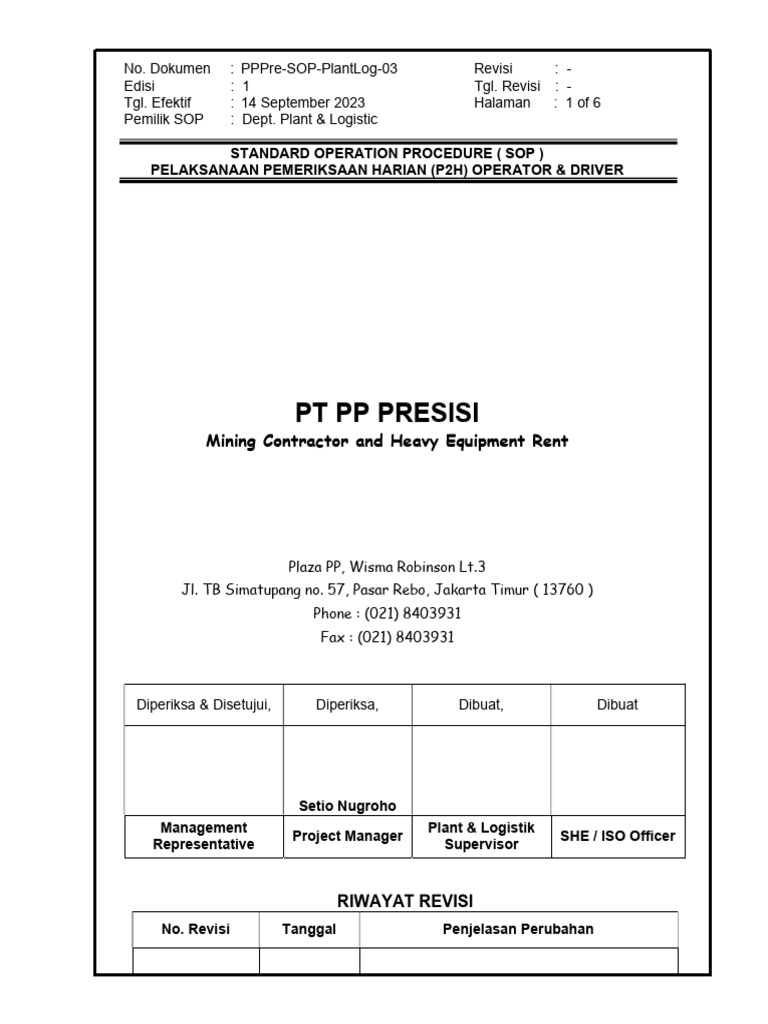 No. Dokumen : PPPre-SOP-PlantLog-03
Edisi : 1
Tgl. Efektif : 14 September 2023
Pemilik SOP : Dept. Plant & Logistic

Revisi : -
Tgl. Revisi : -
Halaman : 1 of 6

STANDARD OPERATION PROCEDURE ( SOP )
PELAKSANAAN PEMERIKSAAN HARIAN (P2H) OPERATOR & DRIVER

PT PP PRESISI
Mining Contractor and Heavy Equipment Rent

Plaza PP, Wisma Robinson Lt.3
Jl. TB Simatupang no. 57, Pasar Rebo, Jakarta Timur ( 13760 )
Phone : (021) 8403931
Fax : (021) 8403931

| Diperiksa & Disetujui, | Diperiksa, | Dibuat, | Dibuat |
|---|---|---|---|
| | Setio Nugroho | | |
| Management Representative | Project Manager | Plant & Logistik Supervisor | SHE / ISO Officer |

RIWAYAT REVISI

| No. Revisi | Tanggal | Penjelasan Perubahan |
|---|---|---|
| | | |